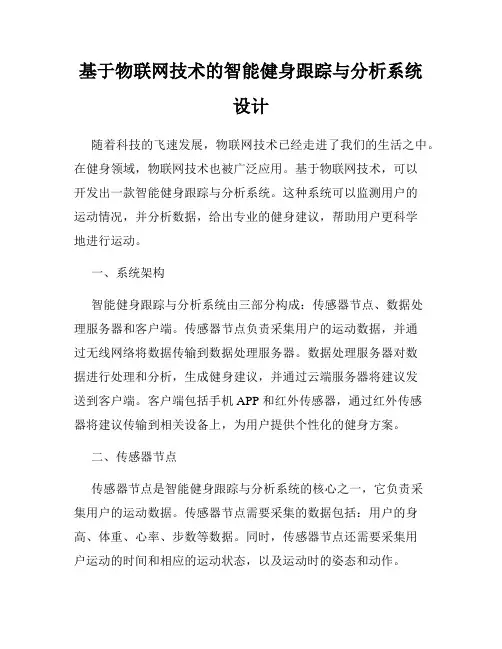 基于物联网技术的智能健身跟踪与分析系统设计

随着科技的飞速发展，物联网技术已经走进了我们的生活之中。在健身领域，物联网技术也被广泛应用。基于物联网技术，可以开发出一款智能健身跟踪与分析系统。这种系统可以监测用户的运动情况，并分析数据，给出专业的健身建议，帮助用户更科学地进行运动。

一、系统架构

智能健身跟踪与分析系统由三部分构成：传感器节点、数据处理服务器和客户端。传感器节点负责采集用户的运动数据，并通过无线网络将数据传输到数据处理服务器。数据处理服务器对数据进行处理和分析，生成健身建议，并通过云端服务器将建议发送到客户端。客户端包括手机 APP 和红外传感器，通过红外传感器将建议传输到相关设备上，为用户提供个性化的健身方案。

二、传感器节点

传感器节点是智能健身跟踪与分析系统的核心之一，它负责采集用户的运动数据。传感器节点需要采集的数据包括：用户的身高、体重、心率、步数等数据。同时，传感器节点还需要采集用户运动的时间和相应的运动状态，以及运动时的姿态和动作。